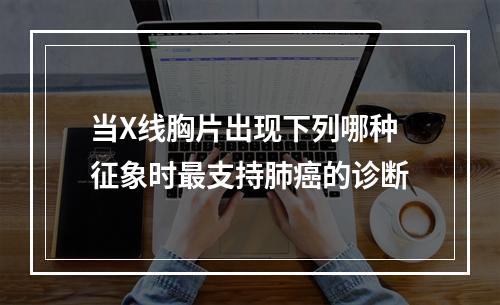 当X线胸片出现下列哪种征象时最支持肺癌的诊断